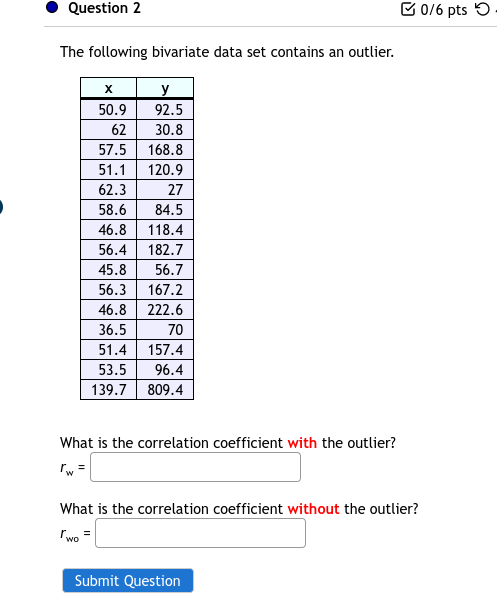 Question 2

0/6 pts

The following bivariate data set contains an outlier.

| x | y |
|---|---|
| 50.9 | 92.5 |
| 62 | 30.8 |
| 57.5 | 168.8 |
| 51.1 | 120.9 |
| 62.3 | 27 |
| 58.6 | 84.5 |
| 46.8 | 118.4 |
| 56.4 | 182.7 |
| 45.8 | 56.7 |
| 56.3 | 167.2 |
| 46.8 | 222.6 |
| 36.5 | 70 |
| 51.4 | 157.4 |
| 53.5 | 96.4 |
| 139.7 | 809.4 |

What is the correlation coefficient with the outlier?

$r_w$ =

What is the correlation coefficient without the outlier?

$r_{wo}$ =

Submit Question